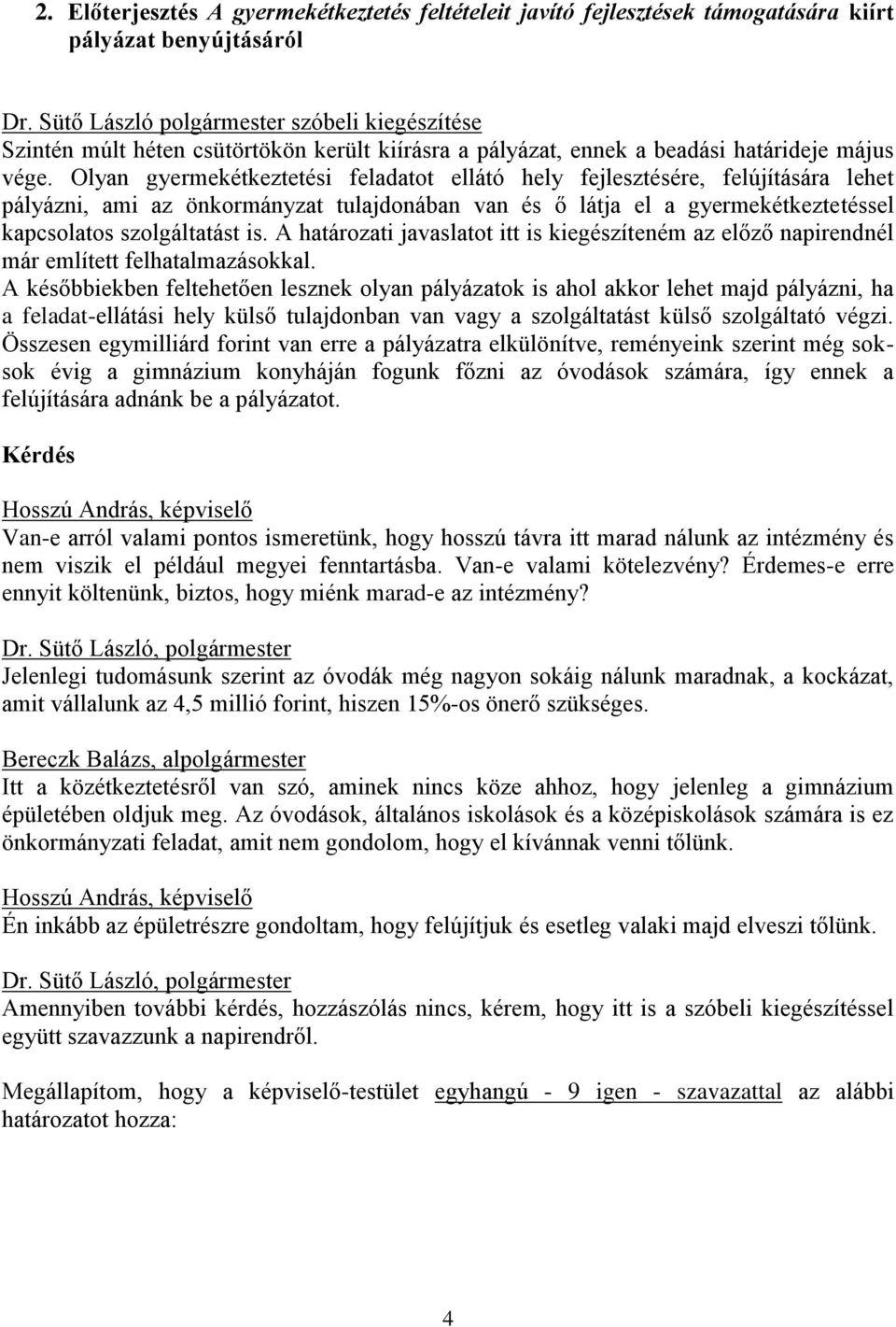 2. Előterjesztés A gyermekétkeztetés feltételeit javító fejlesztések támogatására kiírt pályázat benyújtásáról

Dr. Sütő László polgármester szóbeli kiegészítése
Szintén múlt héten csütörtökön került kiírásra a pályázat, ennek a beadási határideje május vége. Olyan gyermekétkeztetési feladatot ellátó hely fejlesztésére, felújítására lehet pályázni, ami az önkormányzat tulajdonában van és ő látja el a gyermekétkeztetéssel kapcsolatos szolgáltatást is. A határozati javaslatot itt is kiegészíteném az előző napirendnél már említett felhatalmazásokkal.
A későbbiekben feltehetően lesznek olyan pályázatok is ahol akkor lehet majd pályázni, ha a feladat-ellátási hely külső tulajdonban van vagy a szolgáltatást külső szolgáltató végzi. Összesen egymilliárd forint van erre a pályázatra elkülönítve, reményeink szerint még sok-sok évig a gimnázium konyháján fogunk főzni az óvodások számára, így ennek a felújítására adnánk be a pályázatot.

Kérdés

Hosszú András, képviselő
Van-e arról valami pontos ismeretünk, hogy hosszú távra itt marad nálunk az intézmény és nem viszik el például megyei fenntartásba. Van-e valami kötelezvény? Érdemes-e erre ennyit költenünk, biztos, hogy miénk marad-e az intézmény?

Dr. Sütő László, polgármester
Jelenlegi tudomásunk szerint az óvodák még nagyon sokáig nálunk maradnak, a kockázat, amit vállalunk az 4,5 millió forint, hiszen 15%-os önerő szükséges.

Bereczk Balázs, alpolgármester
Itt a közétkeztetésről van szó, aminek nincs köze ahhoz, hogy jelenleg a gimnázium épületében oldjuk meg. Az óvodások, általános iskolások és a középiskolások számára is ez önkormányzati feladat, amit nem gondolom, hogy el kívánnak venni tőlünk.

Hosszú András, képviselő
Én inkább az épületrészre gondoltam, hogy felújítjuk és esetleg valaki majd elveszi tőlünk.

Dr. Sütő László, polgármester
Amennyiben további kérdés, hozzászólás nincs, kérem, hogy itt is a szóbeli kiegészítéssel együtt szavazzunk a napirendről.

Megállapítom, hogy a képviselő-testület egyhangú - 9 igen - szavazattal az alábbi határozatot hozza:

4